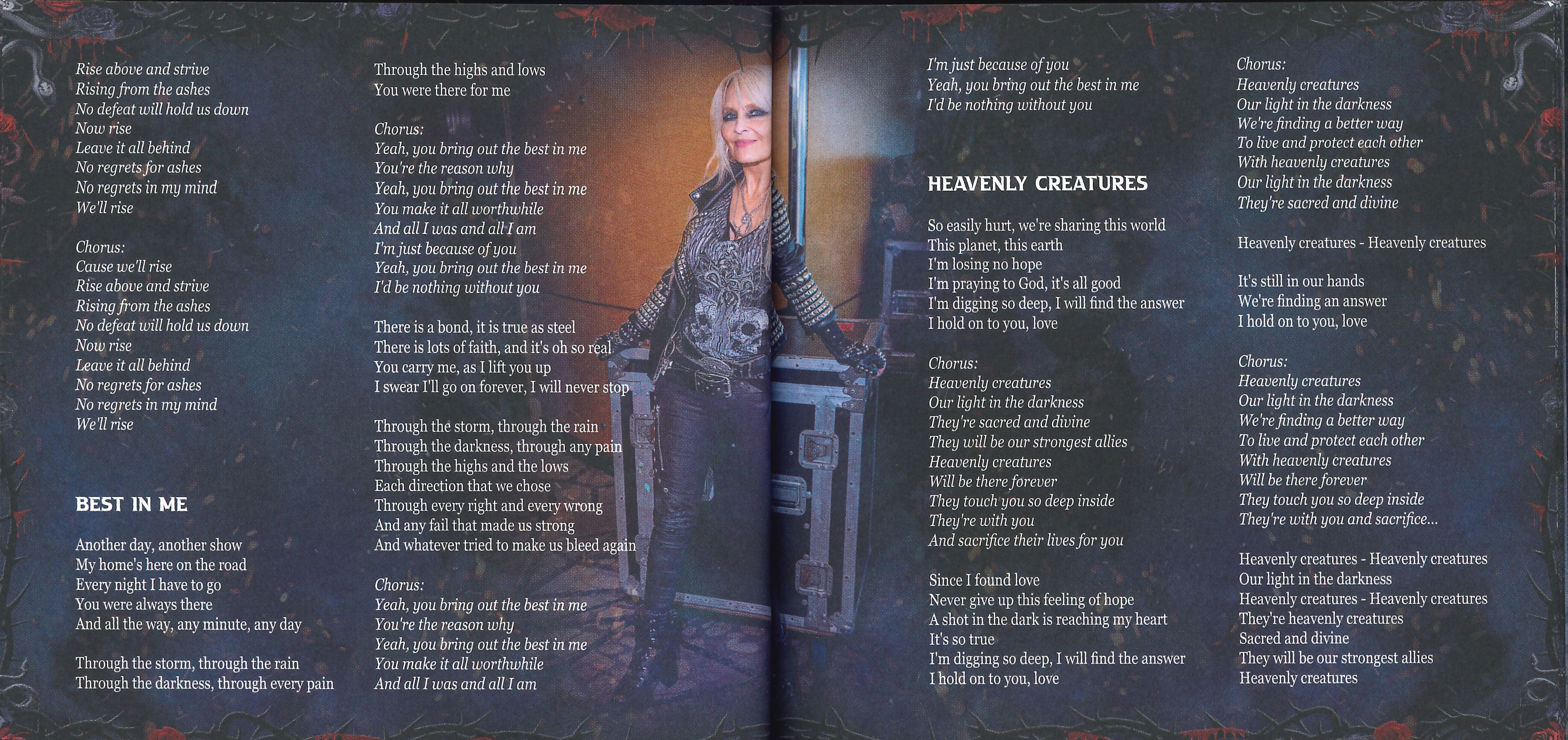 Rise above and strive
Rising from the ashes
No defeat will hold us down
Now rise
Leave it all behind
No regrets for ashes
No regrets in my mind
We'll rise

Chorus:
Cause we'll rise
Rise above and strive
Rising from the ashes
No defeat will hold us down
Now rise
Leave it all behind
No regrets for ashes
No regrets in my mind
We'll rise

BEST IN ME

Another day, another show
My home's here on the road
Every night I have to go
You were always there
And all the way, any minute, any day

Through the storm, through the rain
Through the darkness, through every pain
Through the highs and lows
You were there for me

Chorus:
Yeah, you bring out the best in me
You're the reason why
Yeah, you bring out the best in me
You make it all worthwhile
And all I was and all I am
I'm just because of you
Yeah, you bring out the best in me
I'd be nothing without you

There is a bond, it is true as steel
There is lots of faith, and it's oh so real
You carry me, as I lift you up
I swear I'll go on forever, I will never stop

Through the storm, through the rain
Through the darkness, through any pain
Through the highs and the lows
Each direction that we chose
Through every right and every wrong
And any fail that made us strong
And whatever tried to make us bleed again

Chorus:
Yeah, you bring out the best in me
You're the reason why
Yeah, you bring out the best in me
You make it all worthwhile
And all I was and all I am
I'm just because of you
Yeah, you bring out the best in me
I'd be nothing without you

HEAVENLY CREATURES

So easily hurt, we're sharing this world
This planet, this earth
I'm losing no hope
I'm praying to God, it's all good
I'm digging so deep, I will find the answer
I hold on to you, love

Chorus:
Heavenly creatures
Our light in the darkness
They're sacred and divine
They will be our strongest allies
Heavenly creatures
Will be there forever
They touch you so deep inside
They're with you
And sacrifice their lives for you

Since I found love
Never give up this feeling of hope
A shot in the dark is reaching my heart
It's so true
I'm digging so deep, I will find the answer
I hold on to you, love

Chorus:
Heavenly creatures
Our light in the darkness
We're finding a better way
To live and protect each other
With heavenly creatures
Our light in the darkness
They're sacred and divine

Heavenly creatures - Heavenly creatures

It's still in our hands
We're finding an answer
I hold on to you, love

Chorus:
Heavenly creatures
Our light in the darkness
We're finding a better way
To live and protect each other
With heavenly creatures
Will be there forever
They touch you so deep inside
They're with you and sacrifice...

Heavenly creatures - Heavenly creatures
Our light in the darkness
Heavenly creatures - Heavenly creatures
They're heavenly creatures
Sacred and divine
They will be our strongest allies
Heavenly creatures